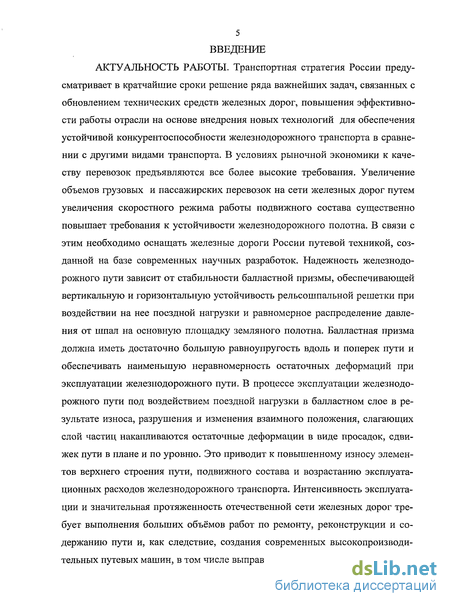 5

ВВЕДЕНИЕ

АКТУАЛЬНОСТЬ РАБОТЫ. Транспортная стратегия России предусматривает в кратчайшие сроки решение ряда важнейших задач, связанных с обновлением технических средств железных дорог, повышения эффективности работы отрасли на основе внедрения новых технологий для обеспечения устойчивой конкурентоспособности железнодорожного транспорта в сравнении с другими видами транспорта. В условиях рыночной экономики к качеству перевозок предъявляются все более высокие требования. Увеличение объемов грузовых и пассажирских перевозок на сети железных дорог путем увеличения скоростного режима работы подвижного состава существенно повышает требования к устойчивости железнодорожного полотна. В связи с этим необходимо оснащать железные дороги России путевой техникой, созданной на базе современных научных разработок. Надежность железнодорожного пути зависит от стабильности балластной призмы, обеспечивающей вертикальную и горизонтальную устойчивость рельсошпальной решетки при воздействии на нее поездной нагрузки и равномерное распределение давления от шпал на основную площадку земляного полотна. Балластная призма должна иметь достаточно большую равноупругость вдоль и поперек пути и обеспечивать наименьшую неравномерность остаточных деформаций при эксплуатации железнодорожного пути. В процессе эксплуатации железнодорожного пути под воздействием поездной нагрузки в балластном слое в результате износа, разрушения и изменения взаимного положения, слагающих слой частиц накапливаются остаточные деформации в виде просадок, сдвижек пути в плане и по уровню. Это приводит к повышенному износу элементов верхнего строения пути, подвижного состава и возрастанию эксплуатационных расходов железнодорожного транспорта. Интенсивность эксплуатации и значительная протяженность отечественной сети железных дорог требует выполнения больших объёмов работ по ремонту, реконструкции и содержанию пути и, как следствие, создания современных высокопроизводительных путевых машин, в том числе выправ

dsLib.net
библиотека диссертаций